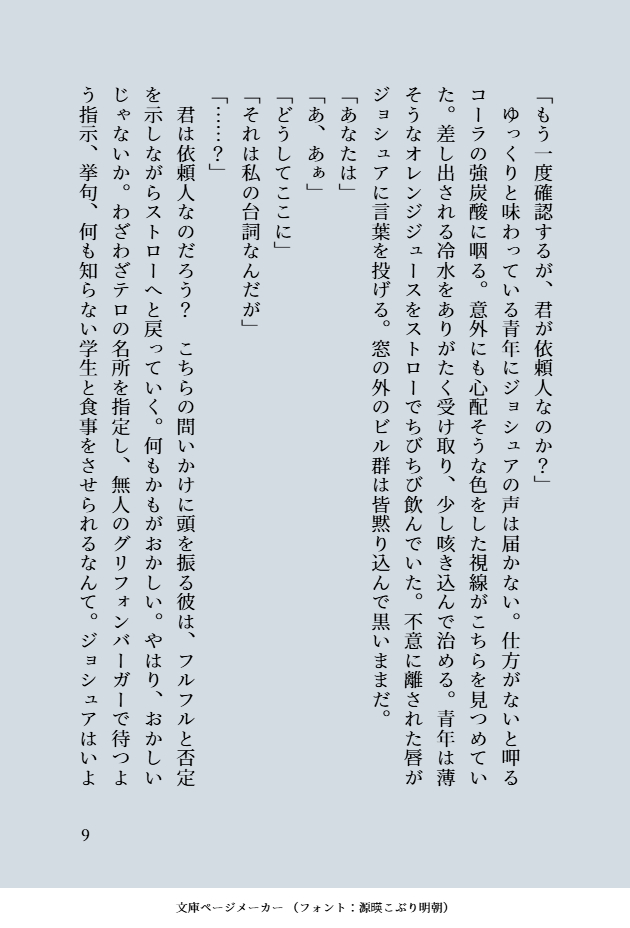 「もう一度確認するが、君が依頼人なのか？」

ゆっくりと味わっている青年にジョシュアの声は届かない。仕方がないと呷るコーラの強炭酸に咽る。意外にも心配そうな色をした視線がこちらを見つめていた。差し出される冷水をありがたく受け取り、少し咳き込んで治める。青年は薄そうなオレンジジュースをストローでちびちび飲んでいた。不意に離された唇がジョシュアに言葉を投げる。窓の外のビル群は皆黙り込んで黒いままだ。

「あなたは」

「あ、あぁ」

「どうしてここに」

「それは私の台詞なんだが」

「……？」

君は依頼人なのだろう？　こちらの問いかけに頭を振る彼は、フルフルと否定を示しながらストローへと戻っていく。何もかもがおかしい。やはり、おかしいじゃないか。わざわざテロの名所を指定し、無人のグリフォンバーガーで待つよう指示、挙句、何も知らない学生と食事をさせられるなんて。ジョシュアはいよ

9

文庫ページメーカー（フォント：源暎こぶり明朝）